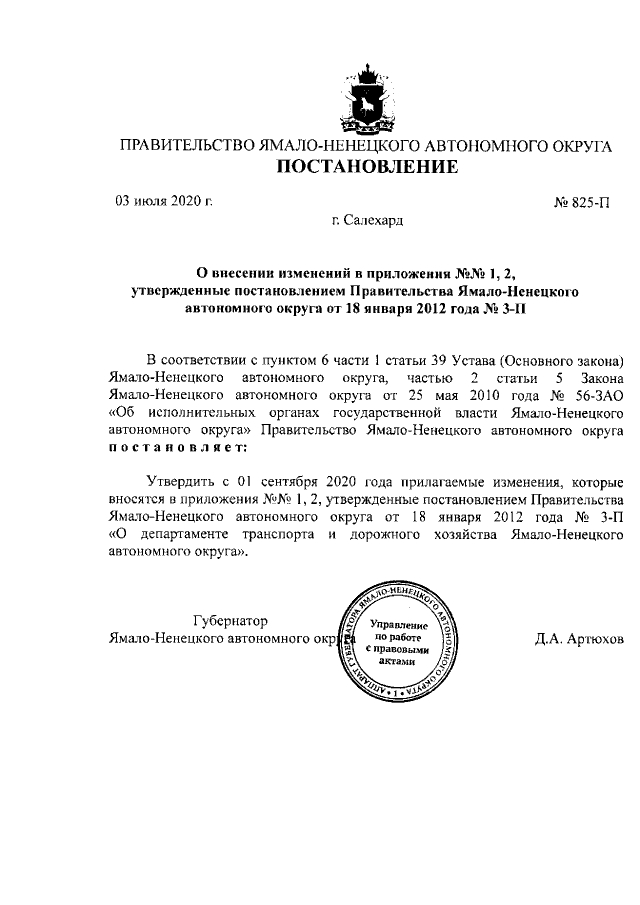 ПРАВИТЕЛЬСТВО ЯМАЛО-НЕНЕЦКОГО АВТОНОМНОГО ОКРУГА
ПОСТАНОВЛЕНИЕ

03 июля 2020 г.

№ 825-П

г. Салехард

О внесении изменений в приложения №№ 1, 2,
утвержденные постановлением Правительства Ямало-Ненецкого
автономного округа от 18 января 2012 года № 3-П

В соответствии с пунктом 6 части 1 статьи 39 Устава (Основного закона) Ямало-Ненецкого автономного округа, частью 2 статьи 5 Закона Ямало-Ненецкого автономного округа от 25 мая 2010 года № 56-ЗАО «Об исполнительных органах государственной власти Ямало-Ненецкого автономного округа» Правительство Ямало-Ненецкого автономного округа постановляет:

Утвердить с 01 сентября 2020 года прилагаемые изменения, которые вносятся в приложения №№ 1, 2, утвержденные постановлением Правительства Ямало-Ненецкого автономного округа от 18 января 2012 года № 3-П «О департаменте транспорта и дорожного хозяйства Ямало-Ненецкого автономного округа».

Губернатор
Ямало-Ненецкого автономного округа

АППАРАТ ГУБЕРНАТОРА ЯМАЛО-НЕНЕЦКОГО АВТОНОМНОГО ОКРУГА • 1 •
Управление
по работе
с правовыми
актами

Д.А. Артюхов